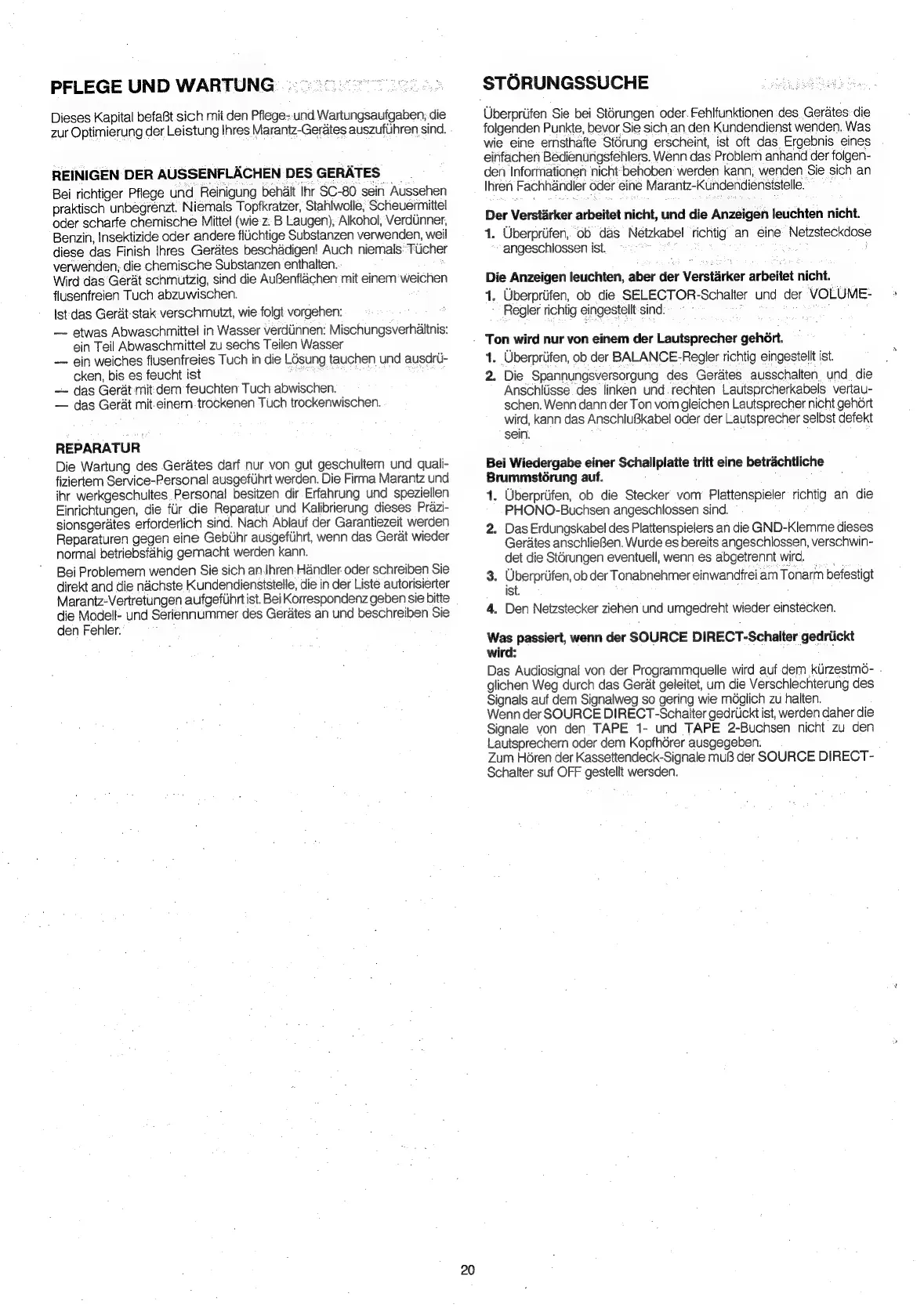 PFLEGE UND WARTUNG

Dieses Kapital befaßt sich mit den Pflege- und Wartungsaufgaben, die zur Optimierung der Leistung Ihres Marantz-Gerätes auszuführen sind.

REINIGEN DER AUSSENFLÄCHEN DES GERÄTES

Bei richtiger Pflege und Reinigung behält Ihr SC-80 sein Aussehen praktisch unbegrenzt. Niemals Topfkratzer, Stahlwolle, Scheuermittel oder scharfe chemische Mittel (wie z. B Laugen), Alkohol, Verdünner, Benzin, Insektizide oder andere flüchtige Substanzen verwenden, weil diese das Finish Ihres Gerätes beschädigen! Auch niemals Tücher verwenden, die chemische Substanzen enthalten.
Wird das Gerät schmutzig, sind die Außenflächen mit einem weichen flusenfreien Tuch abzuwischen.

Ist das Gerät stak verschmutzt, wie folgt vorgehen:
— etwas Abwaschmittel in Wasser verdünnen: Mischungsverhältnis: ein Teil Abwaschmittel zu sechs Teilen Wasser
— ein weiches flusenfreies Tuch in die Lösung tauchen und ausdrücken, bis es feucht ist
— das Gerät mit dem feuchten Tuch abwischen.
— das Gerät mit einem trockenen Tuch trockenwischen.

REPARATUR

Die Wartung des Gerätes darf nur von gut geschultem und qualifiziertem Service-Personal ausgeführt werden. Die Firma Marantz und ihr werkgeschultes Personal besitzen dir Erfahrung und speziellen Einrichtungen, die für die Reparatur und Kalibrierung dieses Präzisionsgerätes erforderlich sind. Nach Ablauf der Garantiezeit werden Reparaturen gegen eine Gebühr ausgeführt, wenn das Gerät wieder normal betriebsfähig gemacht werden kann.

Bei Problemem wenden Sie sich an Ihren Händler oder schreiben Sie direkt and die nächste Kundendienststelle, die in der Liste autorisierter Marantz-Vertretungen aufgeführt ist. Bei Korrespondenz geben sie bitte die Modell- und Seriennummer des Gerätes an und beschreiben Sie den Fehler.

STÖRUNGSSUCHE

Überprüfen Sie bei Störungen oder Fehlfunktionen des Gerätes die folgenden Punkte, bevor Sie sich an den Kundendienst wenden. Was wie eine ernsthafte Störung erscheint, ist oft das Ergebnis eines einfachen Bedienungsfehlers. Wenn das Problem anhand der folgenden Informationen nicht behoben werden kann, wenden Sie sich an Ihren Fachhändler oder eine Marantz-Kundendienststelle.

Der Verstärker arbeitet nicht, und die Anzeigen leuchten nicht.
1. Überprüfen, ob das Netzkabel richtig an eine Netzsteckdose angeschlossen ist.

Die Anzeigen leuchten, aber der Verstärker arbeitet nicht.
1. Überprüfen, ob die SELECTOR-Schalter und der VOLUME-Regler richtig eingestellt sind.

Ton wird nur von einem der Lautsprecher gehört.
1. Überprüfen, ob der BALANCE-Regler richtig eingestellt ist.
2. Die Spannungsversorgung des Gerätes ausschalten und die Anschlüsse des linken und rechten Lautsprcherkabels vertauschen. Wenn dann der Ton vom gleichen Lautsprecher nicht gehört wird, kann das Anschlußkabel oder der Lautsprecher selbst defekt sein.

Bei Wiedergabe einer Schallplatte tritt eine beträchtliche Brummstörung auf.
1. Überprüfen, ob die Stecker vom Plattenspieler richtig an die PHONO-Buchsen angeschlossen sind.
2. Das Erdungskabel des Plattenspielers an die GND-Klemme dieses Gerätes anschließen. Wurde es bereits angeschlossen, verschwindet die Störungen eventuell, wenn es abgetrennt wird.
3. Überprüfen, ob der Tonabnehmer einwandfrei am Tonarm befestigt ist.
4. Den Netzstecker ziehen und umgedreht wieder einstecken.

Was passiert, wenn der SOURCE DIRECT-Schalter gedrückt wird:
Das Audiosignal von der Programmquelle wird auf dem kürzestmöglichen Weg durch das Gerät geleitet, um die Verschlechterung des Signals auf dem Signalweg so gering wie möglich zu halten.
Wenn der SOURCE DIRECT-Schalter gedrückt ist, werden daher die Signale von den TAPE 1- und TAPE 2-Buchsen nicht zu den Lautsprechern oder dem Kopfhörer ausgegeben.
Zum Hören der Kassettendeck-Signale muß der SOURCE DIRECT-Schalter suf OFF gestellt wersden.

20